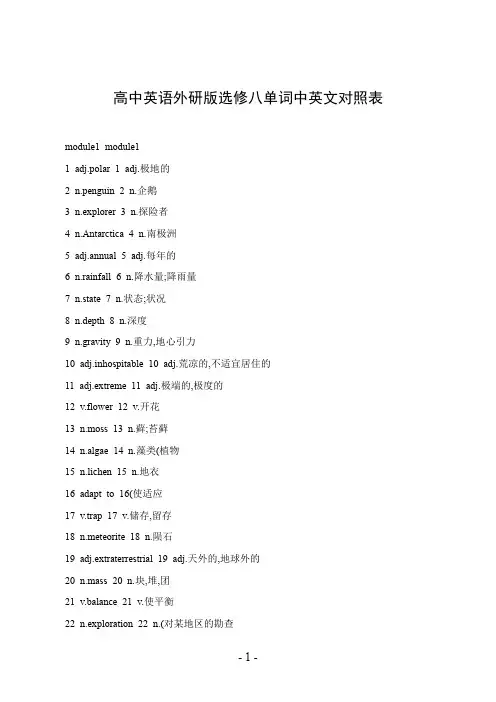 高中英语外研版选修八单词中英文对照表

module1 module1

1 adj.polar 1 adj.极地的

2 n.penguin 2 n.企鹅

3 n.explorer 3 n.探险者

4 n.Antarctica 4 n.南极洲

5 adj.annual 5 adj.每年的

6 n.rainfall 6 n.降水量;降雨量

7 n.state 7 n.状态;状况

8 n.depth 8 n.深度

9 n.gravity 9 n.重力,地心引力

10 adj.inhospitable 10 adj.荒凉的,不适宜居住的

11 adj.extreme 11 adj.极端的,极度的

12 v.flower 12 v.开花

13 n.moss 13 n.藓;苔藓

14 n.algae 14 n.藻类(植物

15 n.lichen 15 n.地衣

16 adapt to 16(使适应

17 v.trap 17 v.储存,留存

18 n.meteorite 18 n.陨石

19 adj.extraterrestrial 19 adj.天外的,地球外的

20 n.mass 20 n.块,堆,团

21 v.balance 21 v.使平衡

22 n.exploration 22 n.(对某地区的勘查

- 1 -